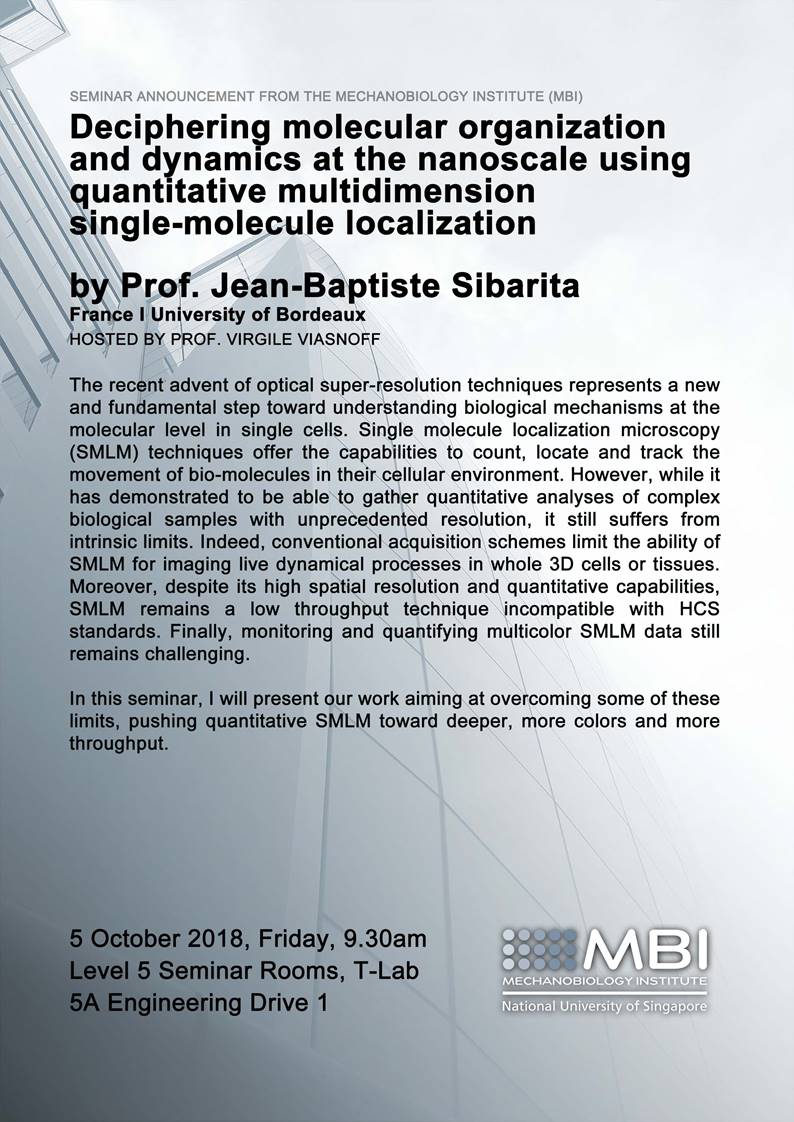 SEMINAR ANNOUNCEMENT FROM THE MECHANOBIOLOGY INSTITUTE (MBI)

Deciphering molecular organization and dynamics at the nanoscale using quantitative multidimension single-molecule localization

by Prof. Jean-Baptiste Sibarita
France I University of Bordeaux
HOSTED BY PROF. VIRGILE VIASNOFF

The recent advent of optical super-resolution techniques represents a new and fundamental step toward understanding biological mechanisms at the molecular level in single cells. Single molecule localization microscopy (SMLM) techniques offer the capabilities to count, locate and track the movement of bio-molecules in their cellular environment. However, while it has demonstrated to be able to gather quantitative analyses of complex biological samples with unprecedented resolution, it still suffers from intrinsic limits. Indeed, conventional acquisition schemes limit the ability of SMLM for imaging live dynamical processes in whole 3D cells or tissues. Moreover, despite its high spatial resolution and quantitative capabilities, SMLM remains a low throughput technique incompatible with HCS standards. Finally, monitoring and quantifying multicolor SMLM data still remains challenging.

In this seminar, I will present our work aiming at overcoming some of these limits, pushing quantitative SMLM toward deeper, more colors and more throughput.

5 October 2018, Friday, 9.30am
Level 5 Seminar Rooms, T-Lab
5A Engineering Drive 1

MBI
MECHANOBIOLOGY INSTITUTE
National University of Singapore